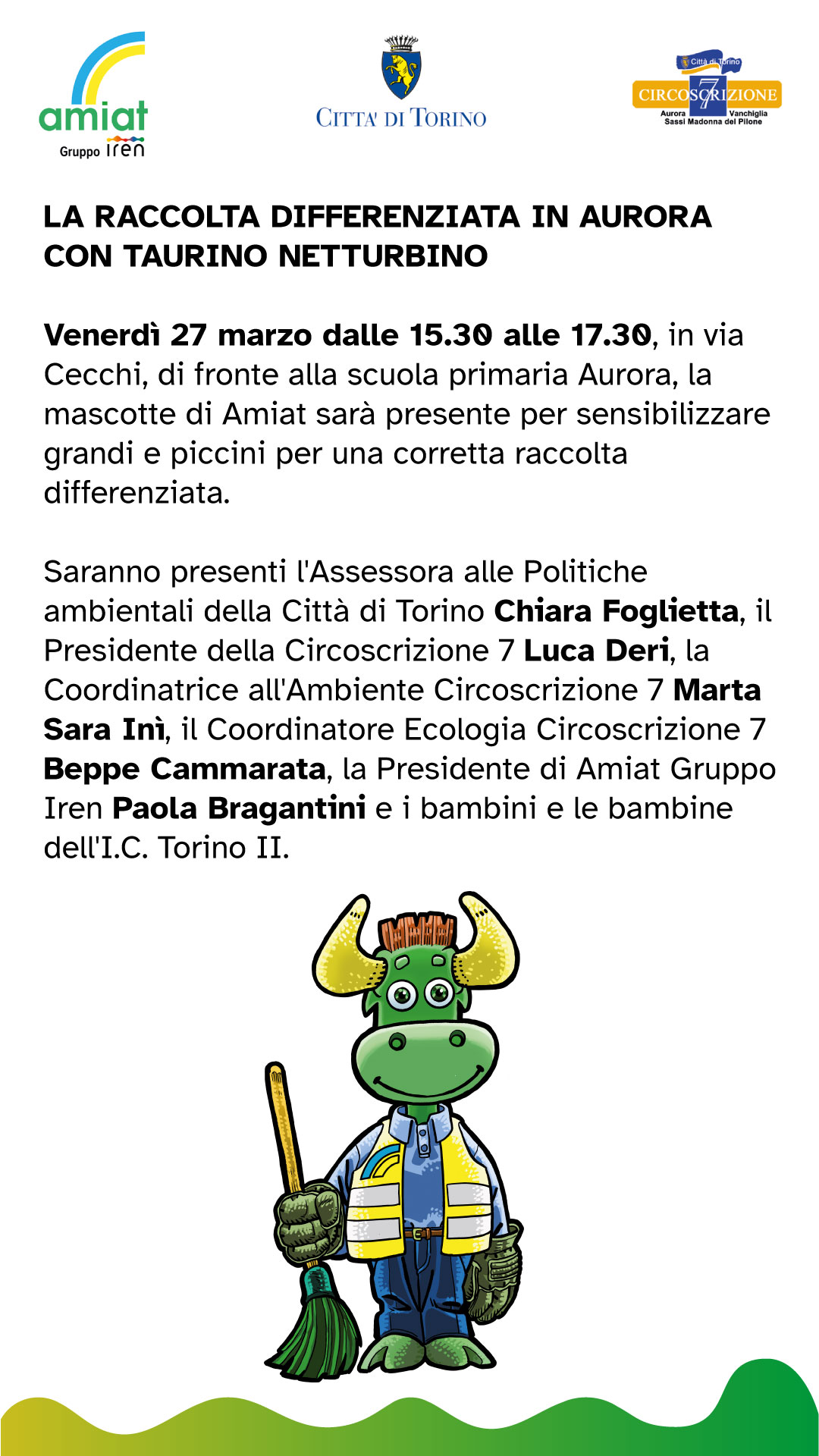 amiat
Gruppo iren

CITTA' DI TORINO

Città di Torino
CIRCOSCRIZIONE 7
Aurora Vanchiglia
Sassi Madonna del Pilone

LA RACCOLTA DIFFERENZIATA IN AURORA CON TAURINO NETTURBINO

Venerdì 27 marzo dalle 15.30 alle 17.30, in via Cecchi, di fronte alla scuola primaria Aurora, la mascotte di Amiat sarà presente per sensibilizzare grandi e piccini per una corretta raccolta differenziata.

Saranno presenti l'Assessora alle Politiche ambientali della Città di Torino Chiara Foglietta, il Presidente della Circoscrizione 7 Luca Deri, la Coordinatrice all'Ambiente Circoscrizione 7 Marta Sara Inì, il Coordinatore Ecologia Circoscrizione 7 Beppe Cammarata, la Presidente di Amiat Gruppo Iren Paola Bragantini e i bambini e le bambine dell'I.C. Torino II.